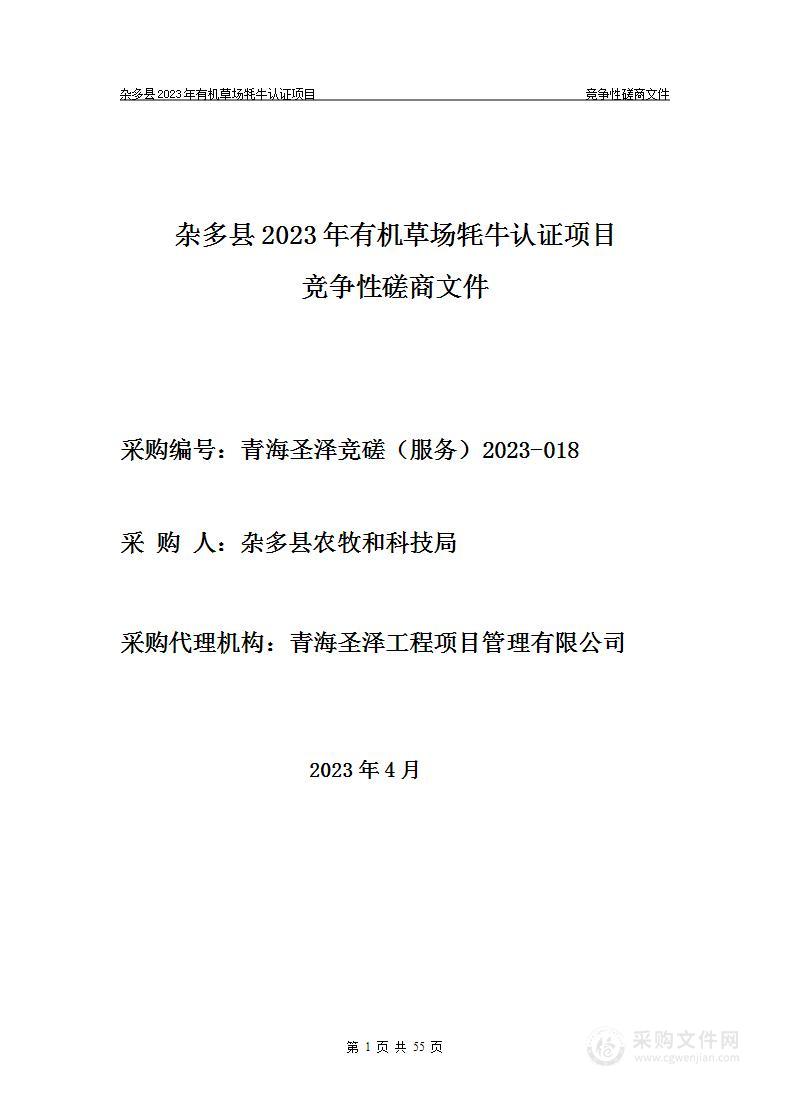 杂多县2023年有机草场牦牛认证项目 竞争性磋商文件

杂多县2023年有机草场牦牛认证项目
竞争性磋商文件

采购编号：青海圣泽竞磋（服务）2023-018

采 购 人：杂多县农牧和科技局

采购代理机构：青海圣泽工程项目管理有限公司

2023年4月

第 1 页 共 55 页

采购文件网
www.cgwenjian.com